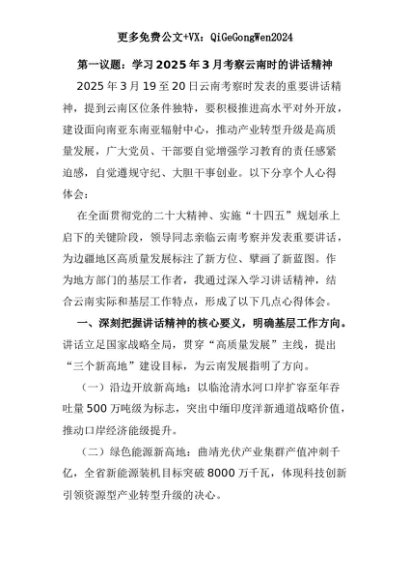 更多免费公文+VX：QiGeGongWen2024

第一议题：学习2025年3月考察云南时的讲话精神

2025年3月19至20日云南考察时发表的重要讲话精神，提到云南区位条件独特，要积极推进高水平对外开放，建设面向南亚东南亚辐射中心，推动产业转型升级是高质量发展，广大党员、干部要自觉增强学习教育的责任感紧迫感，自觉遵规守纪、大胆干事创业。以下分享个人心得体会：

在全面贯彻党的二十大精神、实施“十四五”规划承上启下的关键阶段，领导同志亲临云南考察并发表重要讲话，为边疆地区高质量发展标注了新方位、擘画了新蓝图。作为地方部门的基层工作者，我通过深入学习讲话精神，结合云南实际和基层工作特点，形成了以下几点心得体会。

一、深刻把握讲话精神的核心要义，明确基层工作方向。讲话立足国家战略全局，贯穿“高质量发展”主线，提出“三个新高地”建设目标，为云南发展指明了方向。

（一）沿边开放新高地：以临沧清水河口岸扩容至年吞吐量500万吨级为标志，突出中缅印度洋新通道战略价值，推动口岸经济能级提升。

（二）绿色能源新高地：曲靖光伏产业集群产值冲刺千亿，全省新能源装机目标突破8000万千瓦，体现科技创新引领资源型产业转型升级的决心。